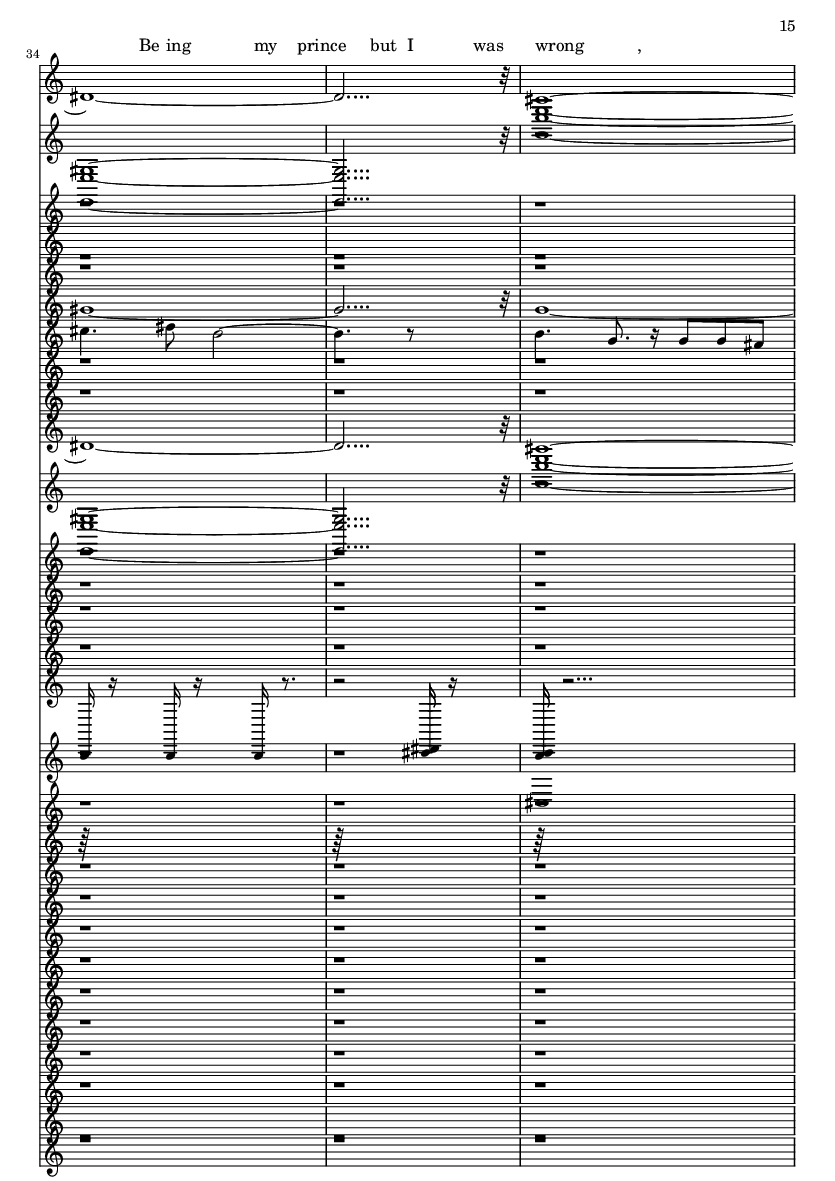 15

34

Be ing my prince but I was wrong ,